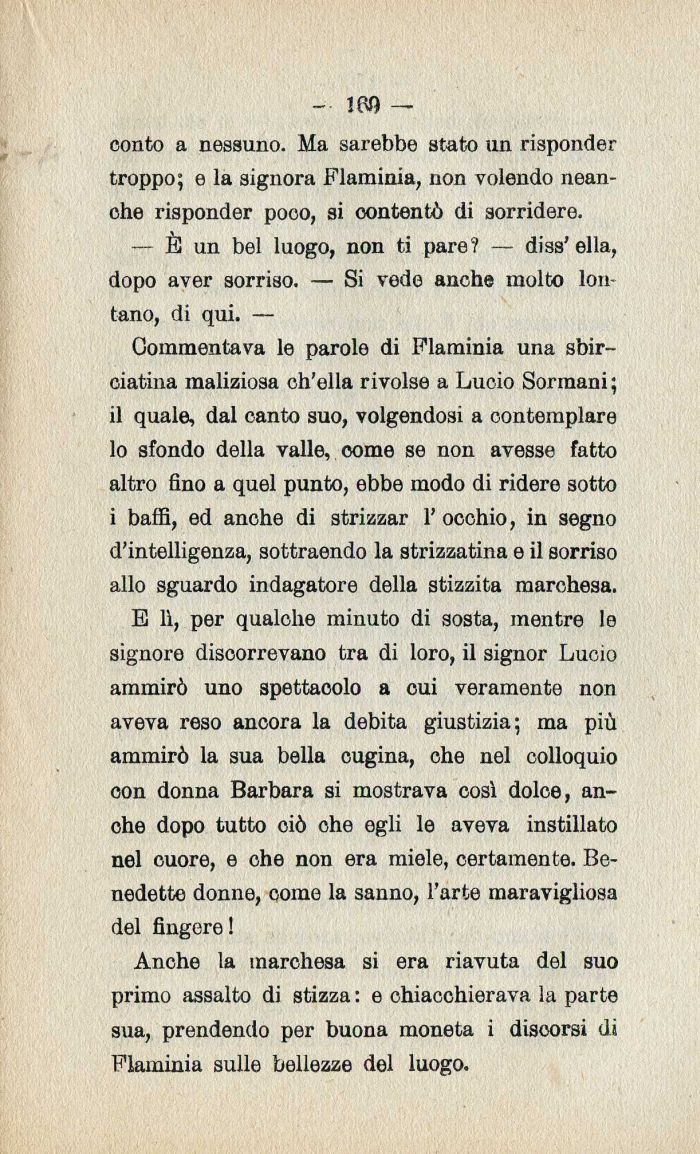 — 169 —

conto a nessuno. Ma sarebbe stato un risponder troppo; e la signora Flaminia, non volendo neanche risponder poco, si contentò di sorridere.

— È un bel luogo, non ti pare? — diss'ella, dopo aver sorriso. — Si vede anche molto lontano, di qui. —

Commentava le parole di Flaminia una sbirciatina maliziosa ch'ella rivolse a Lucio Sormani; il quale, dal canto suo, volgendosi a contemplare lo sfondo della valle, come se non avesse fatto altro fino a quel punto, ebbe modo di ridere sotto i baffi, ed anche di strizzar l'occhio, in segno d'intelligenza, sottraendo la strizzatina e il sorriso allo sguardo indagatore della stizzita marchesa.

E lì, per qualche minuto di sosta, mentre le signore discorrevano tra di loro, il signor Lucio ammirò uno spettacolo a cui veramente non aveva reso ancora la debita giustizia; ma più ammirò la sua bella cugina, che nel colloquio con donna Barbara si mostrava così dolce, anche dopo tutto ciò che egli le aveva instillato nel cuore, e che non era miele, certamente. Benedette donne, come la sanno, l'arte maravigliosa del fingere!

Anche la marchesa si era riavuta del suo primo assalto di stizza: e chiacchierava la parte sua, prendendo per buona moneta i discorsi di Flaminia sulle bellezze del luogo.